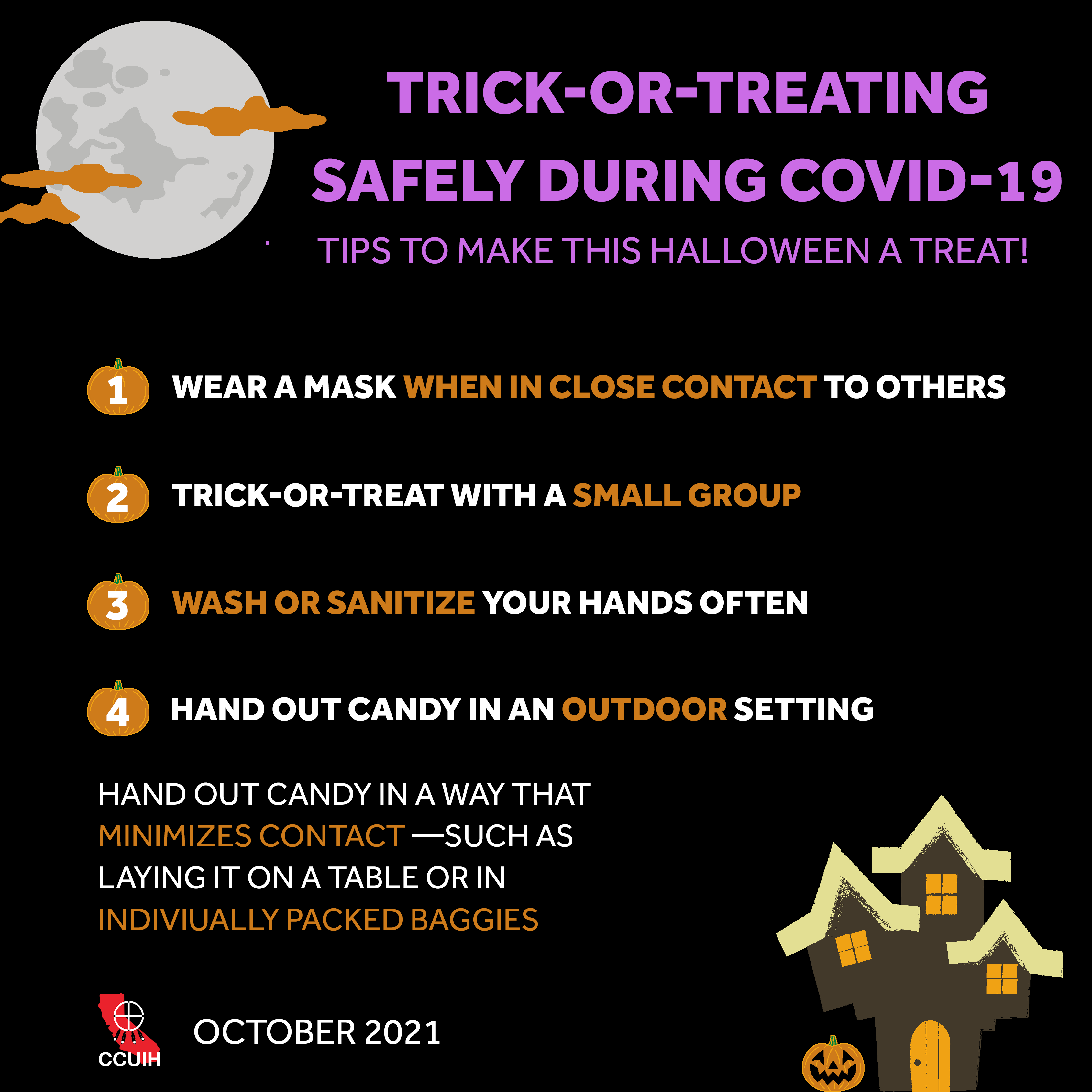 TRICK-OR-TREATING SAFELY DURING COVID-19

TIPS TO MAKE THIS HALLOWEEN A TREAT!

1 WEAR A MASK WHEN IN CLOSE CONTACT TO OTHERS

2 TRICK-OR-TREAT WITH A SMALL GROUP

3 WASH OR SANITIZE YOUR HANDS OFTEN

4 HAND OUT CANDY IN AN OUTDOOR SETTING

HAND OUT CANDY IN A WAY THAT MINIMIZES CONTACT —SUCH AS LAYING IT ON A TABLE OR IN INDIVIUALLY PACKED BAGGIES

CCUIH

OCTOBER 2021